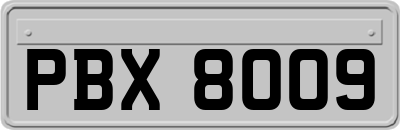 PBX 8009